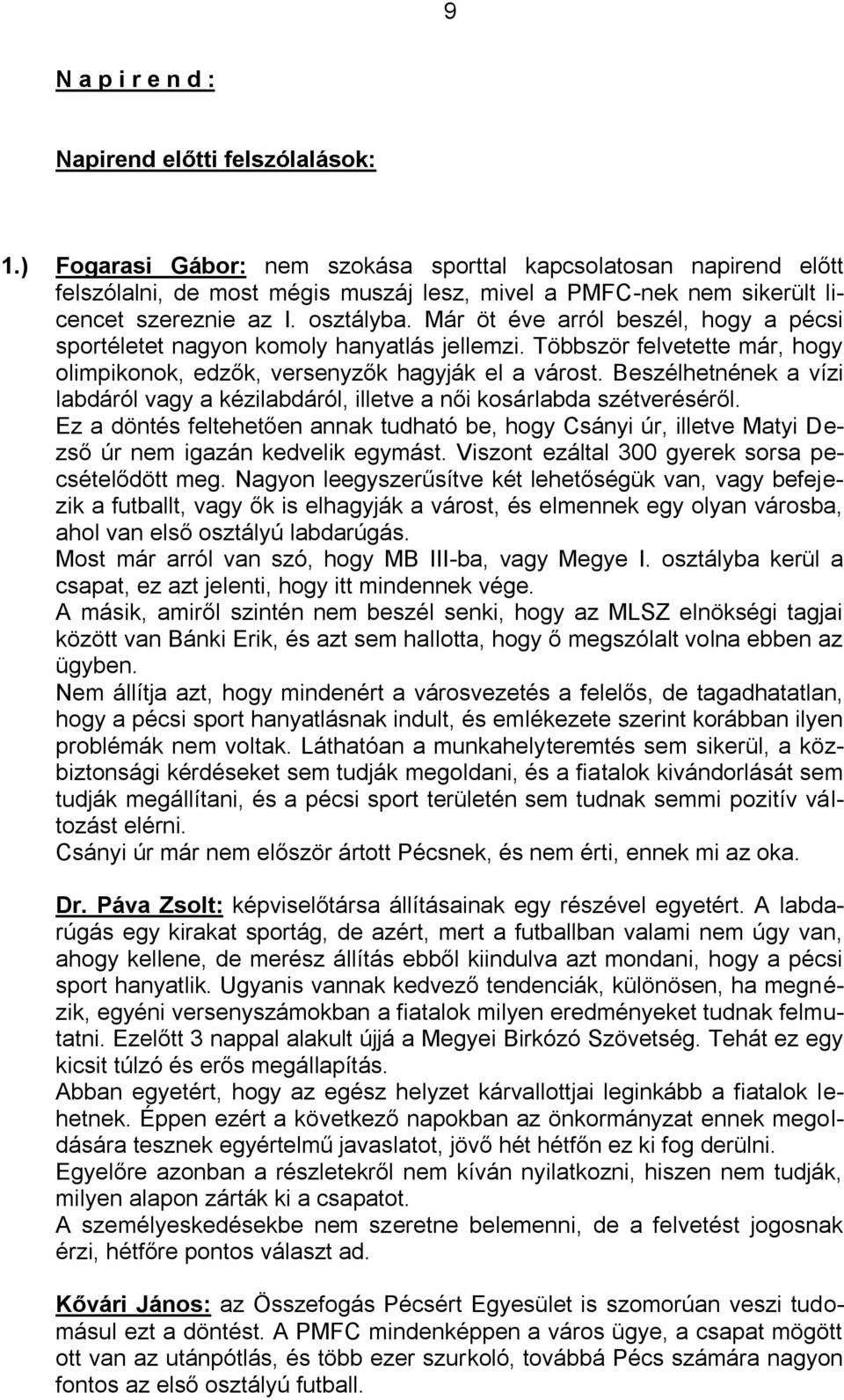 9

N a p i r e n d :

Napirend előtti felszólalások:

1.) Fogarasi Gábor: nem szokása sporttal kapcsolatosan napirend előtt felszólalni, de most mégis muszáj lesz, mivel a PMFC-nek nem sikerült licencet szereznie az I. osztályba. Már öt éve arról beszél, hogy a pécsi sportéletet nagyon komoly hanyatlás jellemzi. Többször felvetette már, hogy olimpikonok, edzők, versenyzők hagyják el a várost. Beszélhetnének a vízi labdáról vagy a kézilabdáról, illetve a női kosárlabda szétveréséről.
Ez a döntés feltehetően annak tudható be, hogy Csányi úr, illetve Matyi Dezső úr nem igazán kedvelik egymást. Viszont ezáltal 300 gyerek sorsa pecsételődött meg. Nagyon leegyszerűsítve két lehetőségük van, vagy befejezik a futballt, vagy ők is elhagyják a várost, és elmennek egy olyan városba, ahol van első osztályú labdarúgás.
Most már arról van szó, hogy MB III-ba, vagy Megye I. osztályba kerül a csapat, ez azt jelenti, hogy itt mindennek vége.
A másik, amiről szintén nem beszél senki, hogy az MLSZ elnökségi tagjai között van Bánki Erik, és azt sem hallotta, hogy ő megszólalt volna ebben az ügyben.
Nem állítja azt, hogy mindenért a városvezetés a felelős, de tagadhatatlan, hogy a pécsi sport hanyatlásnak indult, és emlékezete szerint korábban ilyen problémák nem voltak. Láthatóan a munkahelyteremtés sem sikerül, a közbiztonsági kérdéseket sem tudják megoldani, és a fiatalok kivándorlását sem tudják megállítani, és a pécsi sport területén sem tudnak semmi pozitív változást elérni.
Csányi úr már nem először ártott Pécsnek, és nem érti, ennek mi az oka.

Dr. Páva Zsolt: képviselőtársa állításainak egy részével egyetért. A labdarúgás egy kirakat sportág, de azért, mert a futballban valami nem úgy van, ahogy kellene, de merész állítás ebből kiindulva azt mondani, hogy a pécsi sport hanyatlik. Ugyanis vannak kedvező tendenciák, különösen, ha megnézik, egyéni versenyszámokban a fiatalok milyen eredményeket tudnak felmutatni. Ezelőtt 3 nappal alakult újjá a Megyei Birkózó Szövetség. Tehát ez egy kicsit túlzó és erős megállapítás.
Abban egyetért, hogy az egész helyzet kárvallottjai leginkább a fiatalok lehetnek. Éppen ezért a következő napokban az önkormányzat ennek megoldására tesznek egyértelmű javaslatot, jövő hét hétfőn ez ki fog derülni.
Egyelőre azonban a részletekről nem kíván nyilatkozni, hiszen nem tudják, milyen alapon zárták ki a csapatot.
A személyeskedésekbe nem szeretne belemenni, de a felvetést jogosnak érzi, hétfőre pontos választ ad.

Kővári János: az Összefogás Pécsért Egyesület is szomorúan veszi tudomásul ezt a döntést. A PMFC mindenképpen a város ügye, a csapat mögött ott van az utánpótlás, és több ezer szurkoló, továbbá Pécs számára nagyon fontos az első osztályú futball.